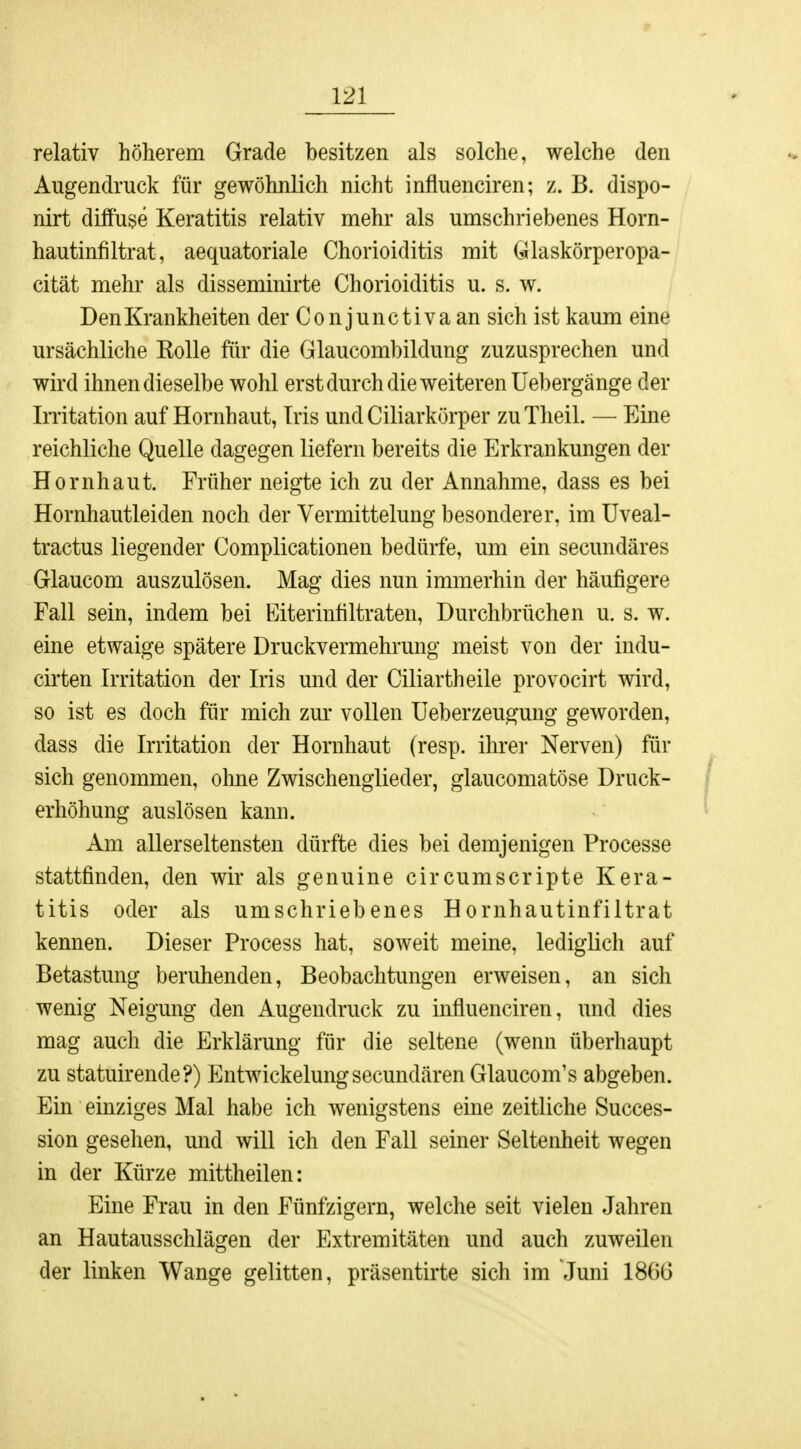 121

relativ höherem Grade besitzen als solche, welche den Augendruck für gewöhnlich nicht influenciren; z. B. disponirt diffuse Keratitis relativ mehr als umschriebenes Hornhautinfiltrat, aequatoriale Chorioiditis mit Glaskörperopacität mehr als disseminirte Chorioiditis u. s. w.

Den Krankheiten der Conjunctiva an sich ist kaum eine ursächliche Rolle für die Glaucombildung zuzusprechen und wird ihnen dieselbe wohl erst durch die weiteren Uebergänge der Irritation auf Hornhaut, Iris und Ciliarkörper zu Theil. — Eine reichliche Quelle dagegen liefern bereits die Erkrankungen der Hornhaut. Früher neigte ich zu der Annahme, dass es bei Hornhautleiden noch der Vermittelung besonderer, im Uvealtractus liegender Complicationen bedürfe, um ein secundäres Glaucom auszulösen. Mag dies nun immerhin der häufigere Fall sein, indem bei Eiterinfiltraten, Durchbrüchen u. s. w. eine etwaige spätere Druckvermehrung meist von der inducirten Irritation der Iris und der Ciliartheile provocirt wird, so ist es doch für mich zur vollen Ueberzeugung geworden, dass die Irritation der Hornhaut (resp. ihrer Nerven) für sich genommen, ohne Zwischenglieder, glaucomatöse Druckerhöhung auslösen kann.

Am allerseltensten dürfte dies bei demjenigen Processe stattfinden, den wir als genuine circumscripte Keratitis oder als umschriebenes Hornhautinfiltrat kennen. Dieser Process hat, soweit meine, lediglich auf Betastung beruhenden, Beobachtungen erweisen, an sich wenig Neigung den Augendruck zu influenciren, und dies mag auch die Erklärung für die seltene (wenn überhaupt zu statuirende?) Entwickelung secundären Glaucom's abgeben. Ein einziges Mal habe ich wenigstens eine zeitliche Succession gesehen, und will ich den Fall seiner Seltenheit wegen in der Kürze mittheilen:

Eine Frau in den Fünfzigern, welche seit vielen Jahren an Hautausschlägen der Extremitäten und auch zuweilen der linken Wange gelitten, präsentirte sich im Juni 1866